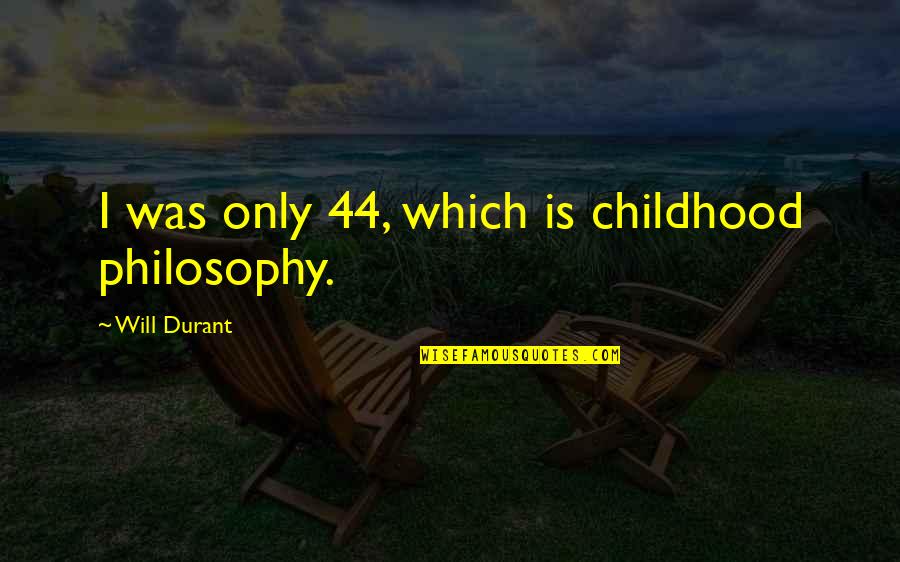 I was only 44, which is childhood philosophy.

~Will Durant

WISEFAMOUSQUOTES.COM